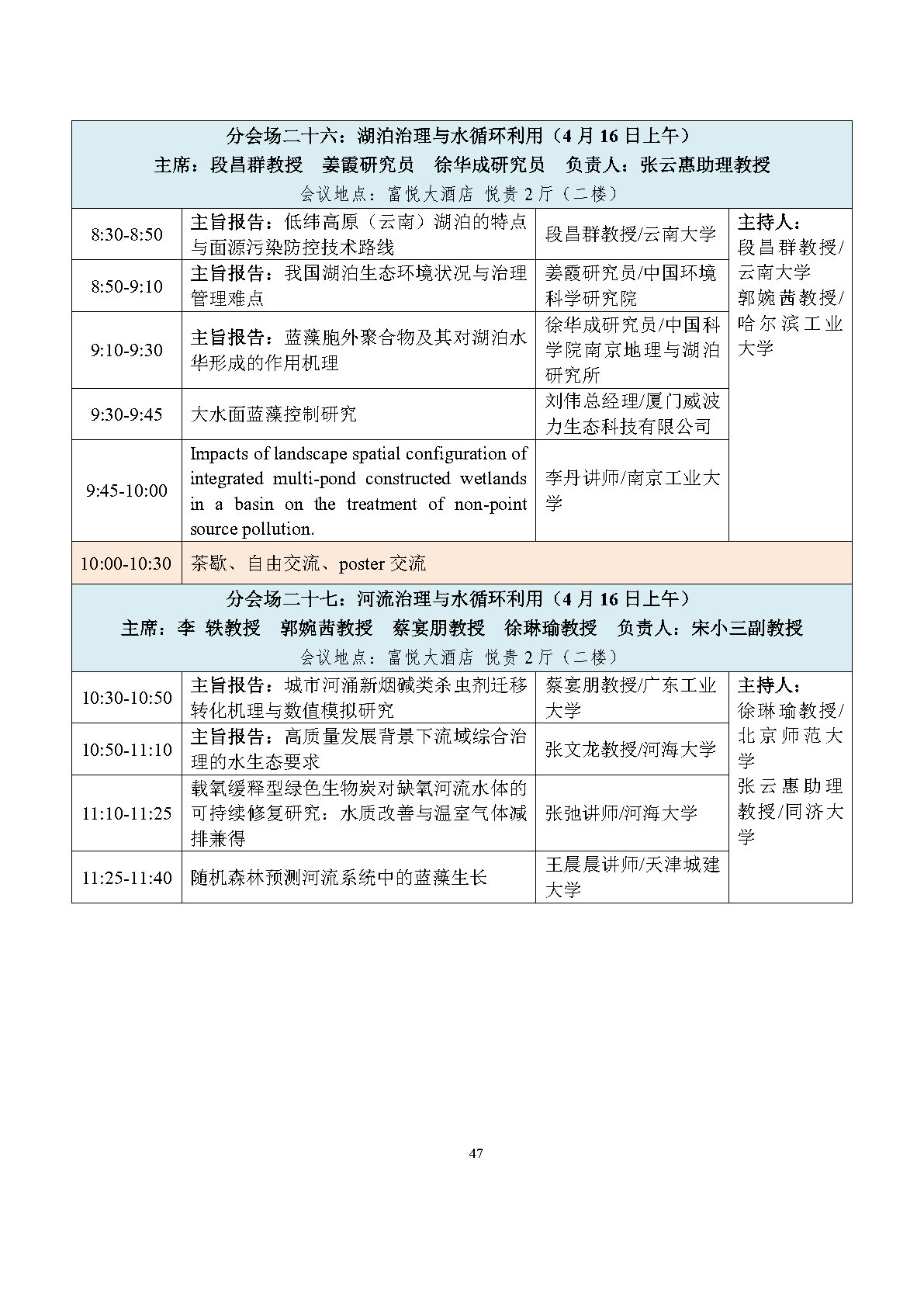 分会场二十六：湖泊治理与水循环利用（4 月 16 日上午）
主席：段昌群教授　姜霞研究员　徐华成研究员　负责人：张云惠助理教授
会议地点：富悦大酒店 悦贵 2 厅（二楼）

| | | | |
|---|---|---|---|
| 8:30-8:50 | 主旨报告：低纬高原（云南）湖泊的特点与面源污染防控技术路线 | 段昌群教授/云南大学 | 主持人：段昌群教授/云南大学 郭婉茜教授/哈尔滨工业大学 |
| 8:50-9:10 | 主旨报告：我国湖泊生态环境状况与治理管理难点 | 姜霞研究员/中国环境科学研究院 | |
| 9:10-9:30 | 主旨报告：蓝藻胞外聚合物及其对湖泊水华形成的作用机理 | 徐华成研究员/中国科学院南京地理与湖泊研究所 | |
| 9:30-9:45 | 大水面蓝藻控制研究 | 刘伟总经理/厦门威波力生态科技有限公司 | |
| 9:45-10:00 | Impacts of landscape spatial configuration of integrated multi-pond constructed wetlands in a basin on the treatment of non-point source pollution. | 李丹讲师/南京工业大学 | |
| 10:00-10:30 | 茶歇、自由交流、poster 交流 | | |

分会场二十七：河流治理与水循环利用（4 月 16 日上午）
主席：李 轶教授　郭婉茜教授　蔡宴朋教授　徐琳瑜教授　负责人：宋小三副教授
会议地点：富悦大酒店 悦贵 2 厅（二楼）

| | | | |
|---|---|---|---|
| 10:30-10:50 | 主旨报告：城市河涌新烟碱类杀虫剂迁移转化机理与数值模拟研究 | 蔡宴朋教授/广东工业大学 | 主持人：徐琳瑜教授/北京师范大学 张云惠助理教授/同济大学 |
| 10:50-11:10 | 主旨报告：高质量发展背景下流域综合治理的水生态要求 | 张文龙教授/河海大学 | |
| 11:10-11:25 | 载氧缓释型绿色生物炭对缺氧河流水体的可持续修复研究：水质改善与温室气体减排兼得 | 张弛讲师/河海大学 | |
| 11:25-11:40 | 随机森林预测河流系统中的蓝藻生长 | 王晨晨讲师/天津城建大学 | |

47